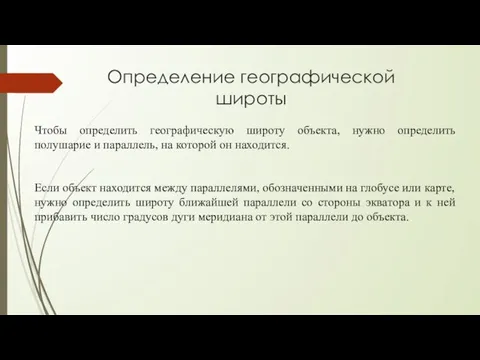 Определение географической широты

Чтобы определить географическую широту объекта, нужно определить полушарие и параллель, на которой он находится.

Если объект находится между параллелями, обозначенными на глобусе или карте, нужно определить широту ближайшей параллели со стороны экватора и к ней прибавить число градусов дуги меридиана от этой параллели до объекта.